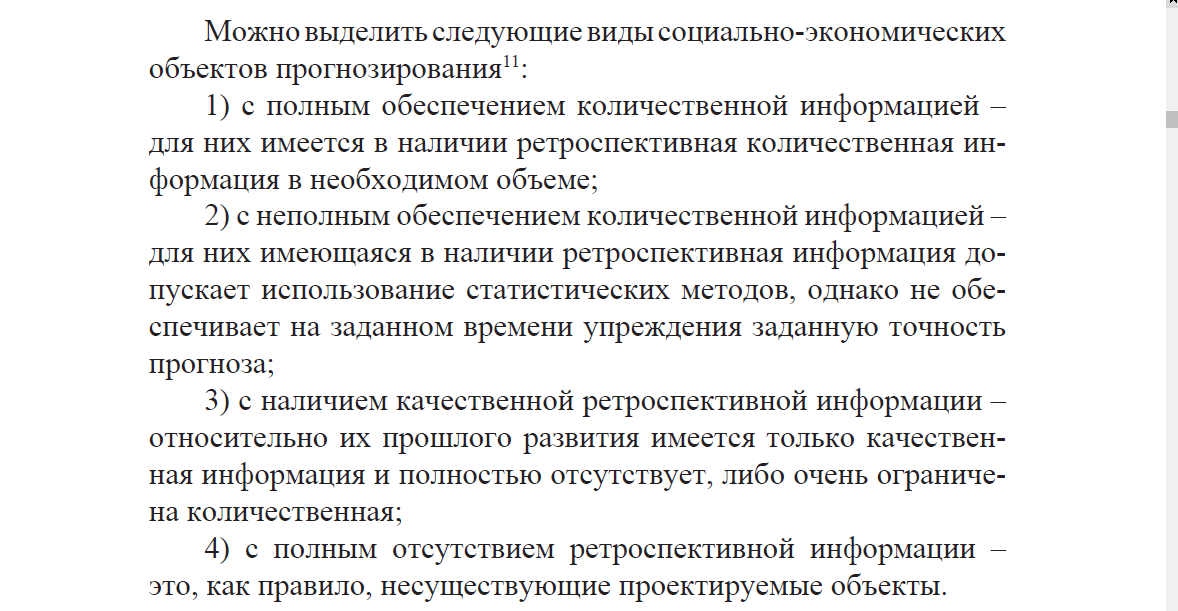 Можно выделить следующие виды социально-экономических объектов прогнозирования$^{11}$:

1) с полным обеспечением количественной информацией – для них имеется в наличии ретроспективная количественная информация в необходимом объеме;

2) с неполным обеспечением количественной информацией – для них имеющаяся в наличии ретроспективная информация допускает использование статистических методов, однако не обеспечивает на заданном времени упреждения заданную точность прогноза;

3) с наличием качественной ретроспективной информации – относительно их прошлого развития имеется только качественная информация и полностью отсутствует, либо очень ограничена количественная;

4) с полным отсутствием ретроспективной информации – это, как правило, несуществующие проектируемые объекты.